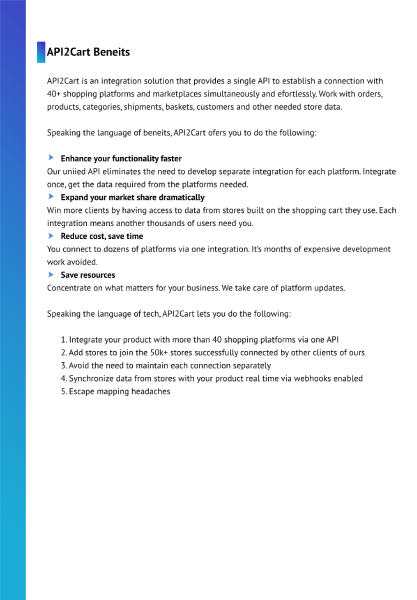 API2Cart Beneits

API2Cart is an integration solution that provides a single API to establish a connection with 40+ shopping platforms and marketplaces simultaneously and efortlessly. Work with orders, products, categories, shipments, baskets, customers and other needed store data.

Speaking the language of beneits, API2Cart ofers you to do the following:

Enhance your functionality faster
Our uniied API eliminates the need to develop separate integration for each platform. Integrate once, get the data required from the platforms needed.
Expand your market share dramatically
Win more clients by having access to data from stores built on the shopping cart they use. Each integration means another thousands of users need you.
Reduce cost, save time
You connect to dozens of platforms via one integration. It's months of expensive development work avoided.
Save resources
Concentrate on what matters for your business. We take care of platform updates.

Speaking the language of tech, API2Cart lets you do the following:

1. Integrate your product with more than 40 shopping platforms via one API
2. Add stores to join the 50k+ stores successfully connected by other clients of ours
3. Avoid the need to maintain each connection separately
4. Synchronize data from stores with your product real time via webhooks enabled
5. Escape mapping headaches